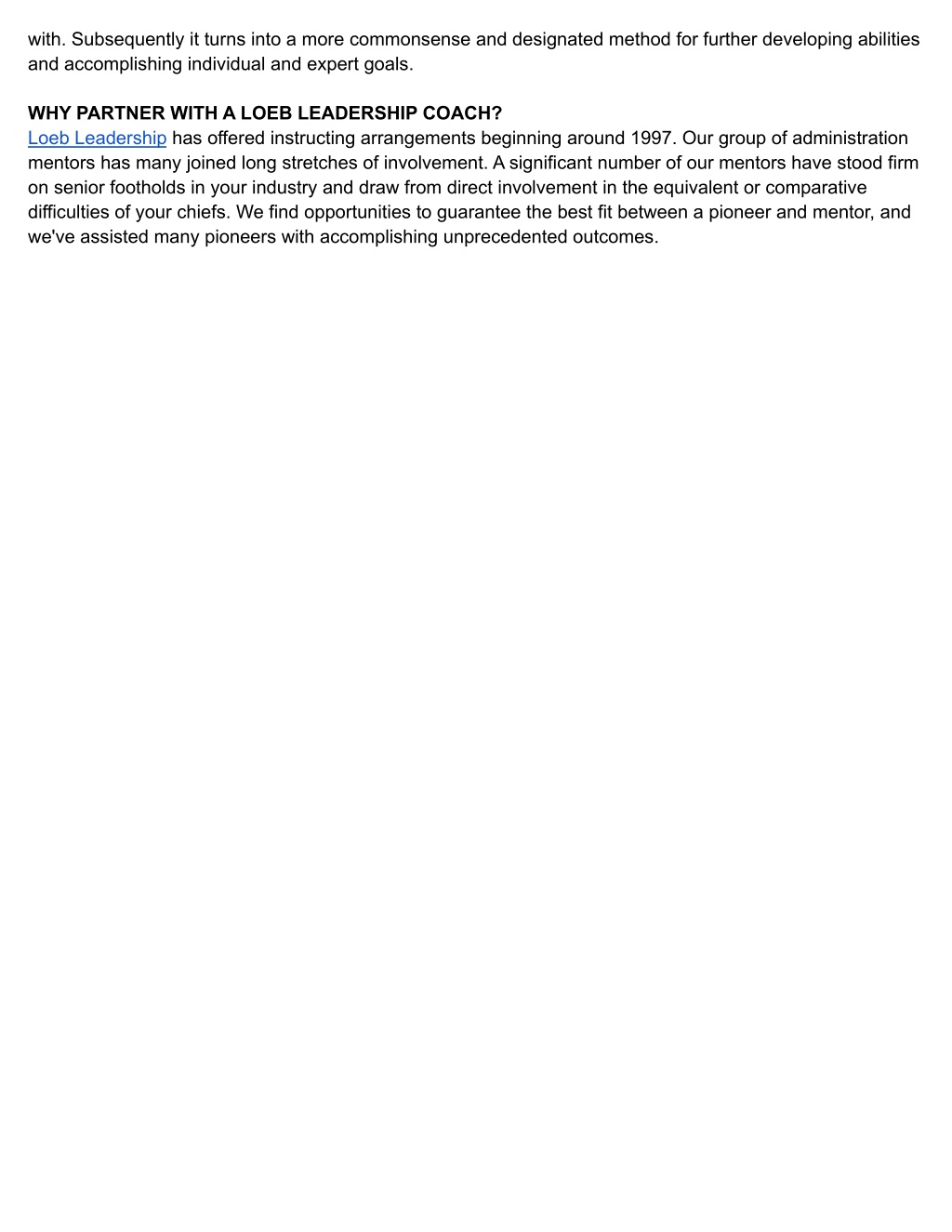 with. Subsequently it turns into a more commonsense and designated method for further developing abilities and accomplishing individual and expert goals.

WHY PARTNER WITH A LOEB LEADERSHIP COACH?
Loeb Leadership has offered instructing arrangements beginning around 1997. Our group of administration mentors has many joined long stretches of involvement. A significant number of our mentors have stood firm on senior footholds in your industry and draw from direct involvement in the equivalent or comparative difficulties of your chiefs. We find opportunities to guarantee the best fit between a pioneer and mentor, and we've assisted many pioneers with accomplishing unprecedented outcomes.